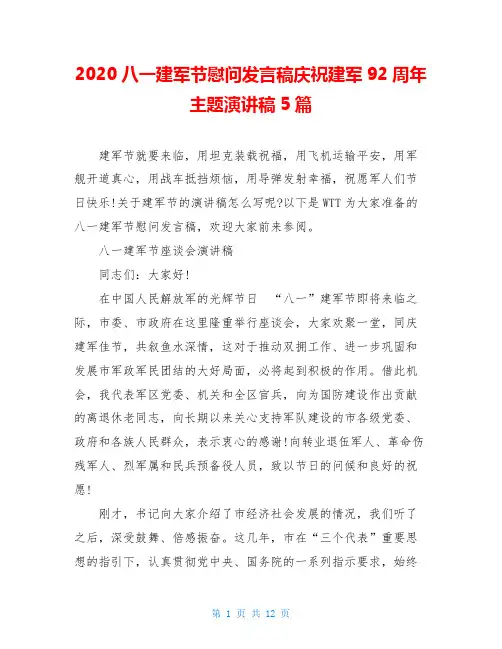 2020 八一建军节慰问发言稿庆祝建军 92 周年主题演讲稿 5 篇

建军节就要来临，用坦克装载祝福，用飞机运输平安，用军舰开道真心，用战车抵挡烦恼，用导弹发射幸福，祝愿军人们节日快乐!关于建军节的演讲稿怎么写呢?以下是 WTT 为大家准备的八一建军节慰问发言稿，欢迎大家前来参阅。

八一建军节座谈会演讲稿

同志们：大家好!

在中国人民解放军的光辉节日 “八一”建军节即将来临之际，市委、市政府在这里隆重举行座谈会，大家欢聚一堂，同庆建军佳节，共叙鱼水深情，这对于推动双拥工作、进一步巩固和发展市军政军民团结的大好局面，必将起到积极的作用。借此机会，我代表军区党委、机关和全区官兵，向为国防建设作出贡献的离退休老同志，向长期以来关心支持军队建设的市各级党委、政府和各族人民群众，表示衷心的感谢!向转业退伍军人、革命伤残军人、烈军属和民兵预备役人员，致以节日的问候和良好的祝愿!

刚才，书记向大家介绍了市经济社会发展的情况，我们听了之后，深受鼓舞、倍感振奋。这几年，市在“三个代表”重要思想的指引下，认真贯彻党中央、国务院的一系列指示要求，始终

第 1 页 共 12 页